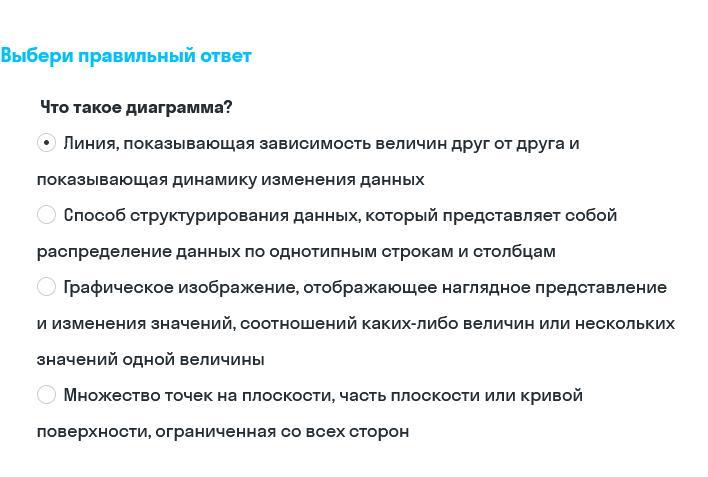 Выбери правильный ответ

Что такое диаграмма?

Линия, показывающая зависимость величин друг от друга и показывающая динамику изменения данных

Способ структурирования данных, который представляет собой распределение данных по однотипным строкам и столбцам

Графическое изображение, отображающее наглядное представление и изменения значений, соотношений каких-либо величин или нескольких значений одной величины

Множество точек на плоскости, часть плоскости или кривой поверхности, ограниченная со всех сторон